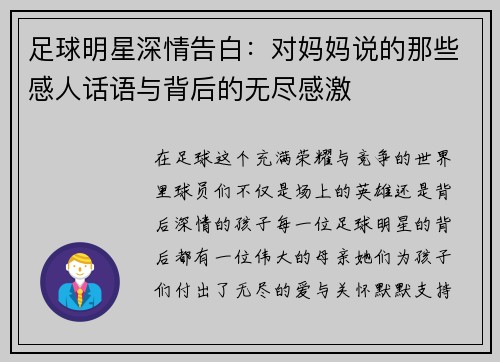 足球明星深情告白：对妈妈说的那些感人话语与背后的无尽感激

在足球这个充满荣耀与竞争的世界里球员们不仅是场上的英雄还是背后深情的孩子每一位足球明星的背后都有一位伟大的母亲她们为孩子们付出了无尽的爱与关怀默默支持